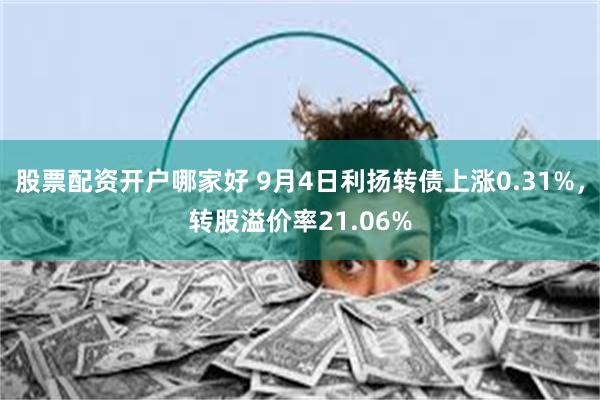 股票配资开户哪家好 9月4日利扬转债上涨0.31%，转股溢价率21.06%